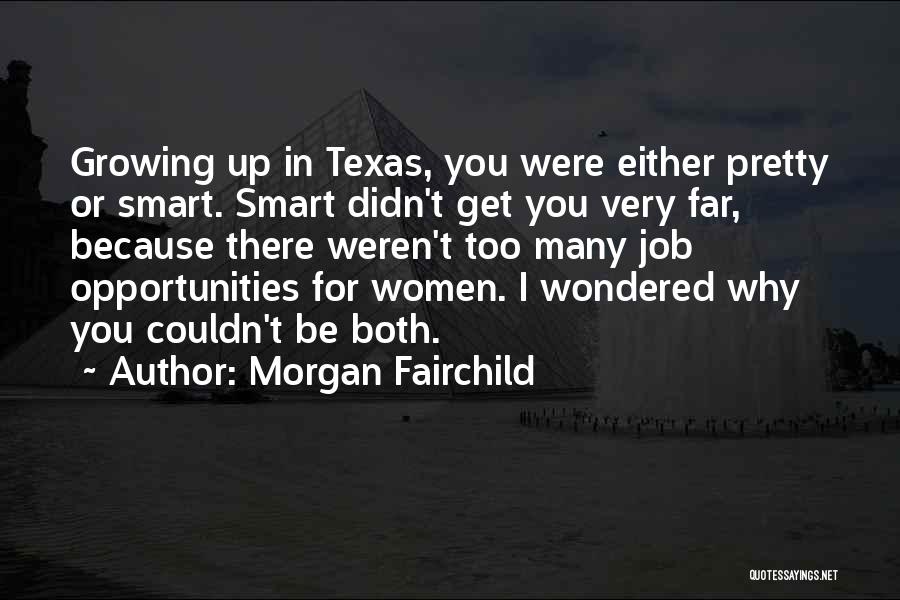 Growing up in Texas, you were either pretty or smart. Smart didn't get you very far, because there weren't too many job opportunities for women. I wondered why you couldn't be both.

~ Author: Morgan Fairchild

QUOTESSAYINGS.NET